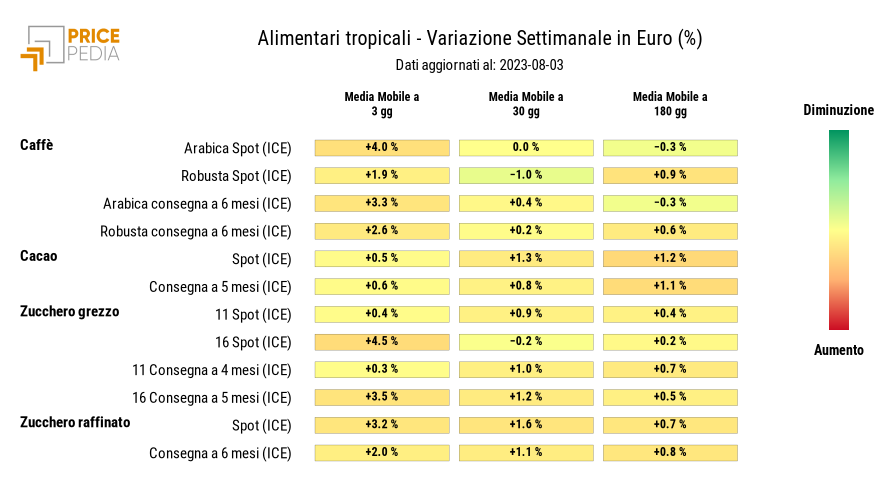 PRICE PEDIA

Alimentari tropicali - Variazione Settimanale in Euro (%)

Dati aggiornati al: 2023-08-03

| | | Media Mobile a 3 gg | Media Mobile a 30 gg | Media Mobile a 180 gg |
|---|---|---|---|---|
| Caffè | Arabica Spot (ICE) | +4.0 % | 0.0 % | -0.3 % |
| | Robusta Spot (ICE) | +1.9 % | -1.0 % | +0.9 % |
| | Arabica consegna a 6 mesi (ICE) | +3.3 % | +0.4 % | -0.3 % |
| | Robusta consegna a 6 mesi (ICE) | +2.6 % | +0.2 % | +0.6 % |
| Cacao | Spot (ICE) | +0.5 % | +1.3 % | +1.2 % |
| | Consegna a 5 mesi (ICE) | +0.6 % | +0.8 % | +1.1 % |
| Zucchero grezzo | 11 Spot (ICE) | +0.4 % | +0.9 % | +0.4 % |
| | 16 Spot (ICE) | +4.5 % | -0.2 % | +0.2 % |
| | 11 Consegna a 4 mesi (ICE) | +0.3 % | +1.0 % | +0.7 % |
| | 16 Consegna a 5 mesi (ICE) | +3.5 % | +1.2 % | +0.5 % |
| Zucchero raffinato | Spot (ICE) | +3.2 % | +1.6 % | +0.7 % |
| | Consegna a 6 mesi (ICE) | +2.0 % | +1.1 % | +0.8 % |

Diminuzione

Aumento